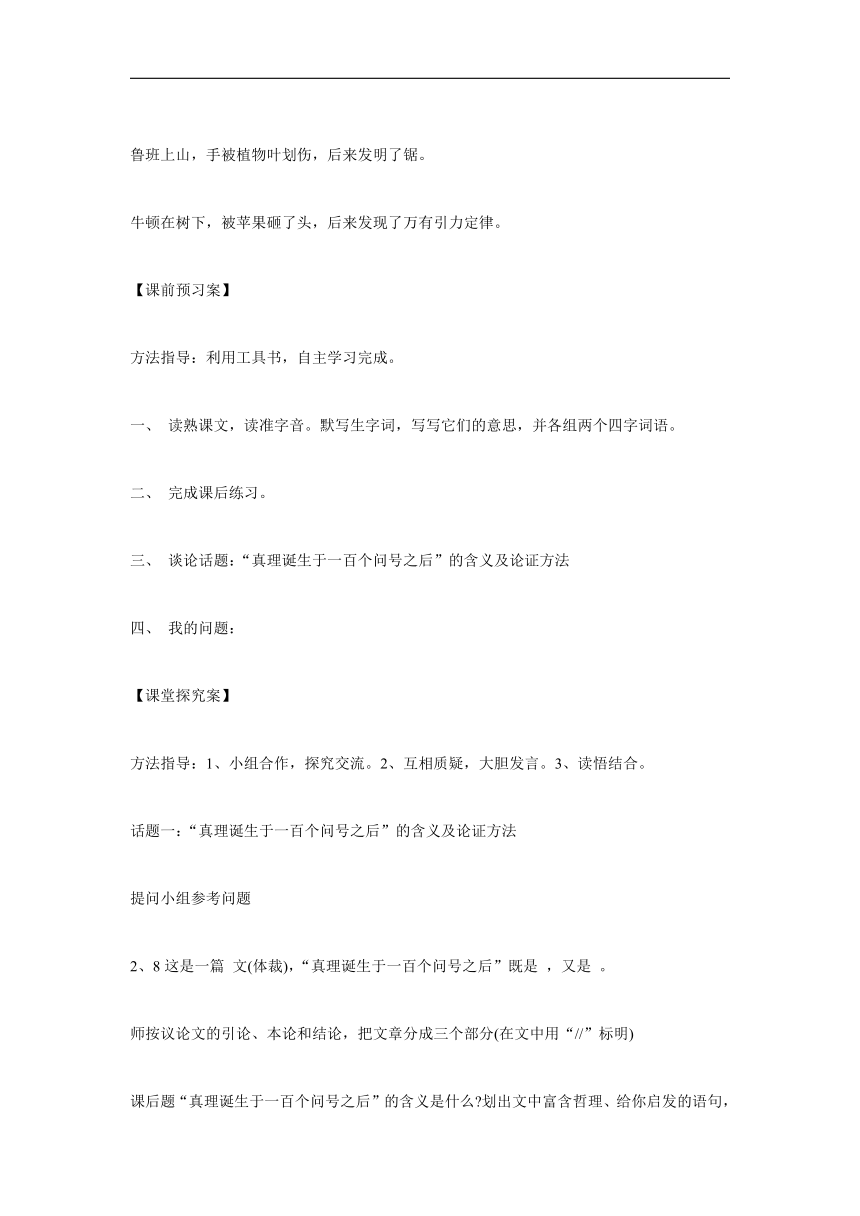 鲁班上山，手被植物叶划伤，后来发明了锯。

牛顿在树下，被苹果砸了头，后来发现了万有引力定律。

【课前预习案】

方法指导：利用工具书，自主学习完成。

一、 读熟课文，读准字音。默写生字词，写写它们的意思，并各组两个四字词语。

二、 完成课后练习。

三、 谈论话题：“真理诞生于一百个问号之后”的含义及论证方法

四、 我的问题：

【课堂探究案】

方法指导：1、小组合作，探究交流。2、互相质疑，大胆发言。3、读悟结合。

话题一：“真理诞生于一百个问号之后”的含义及论证方法

提问小组参考问题

2、8 这是一篇 文(体裁)，“真理诞生于一百个问号之后”既是 ，又是 。

师按议论文的引论、本论和结论，把文章分成三个部分(在文中用“//”标明)

课后题“真理诞生于一百个问号之后”的含义是什么?划出文中富含哲理、给你启发的语句，